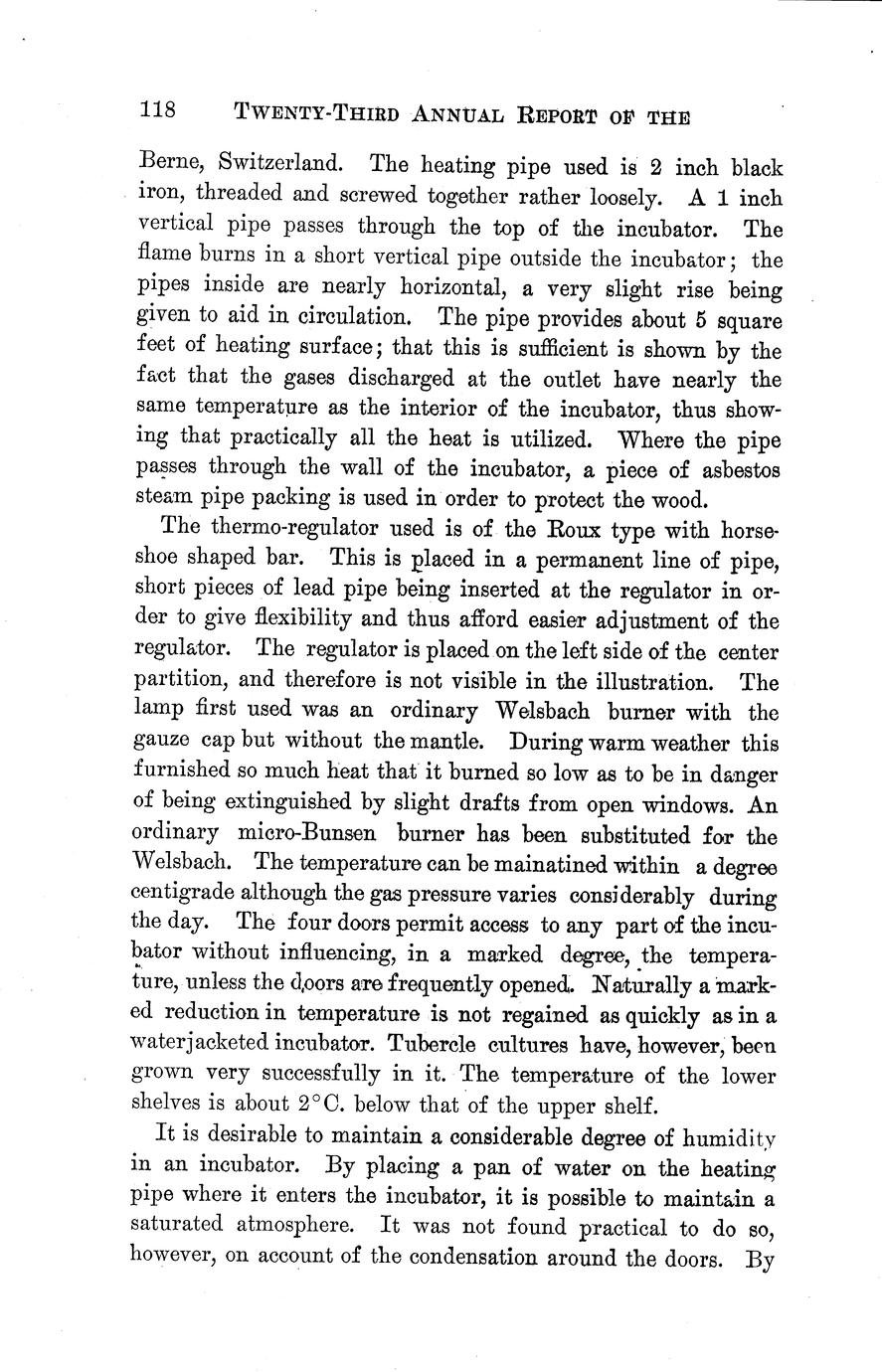 118 TWENTY-THIRD ANNUAL REPORT OF THE

Berne, Switzerland. The heating pipe used is 2 inch black iron, threaded and screwed together rather loosely. A 1 inch vertical pipe passes through the top of the incubator. The flame burns in a short vertical pipe outside the incubator; the pipes inside are nearly horizontal, a very slight rise being given to aid in circulation. The pipe provides about 5 square feet of heating surface; that this is sufficient is shown by the fact that the gases discharged at the outlet have nearly the same temperature as the interior of the incubator, thus showing that practically all the heat is utilized. Where the pipe passes through the wall of the incubator, a piece of asbestos steam pipe packing is used in order to protect the wood.

The thermo-regulator used is of the Roux type with horseshoe shaped bar. This is placed in a permanent line of pipe, short pieces of lead pipe being inserted at the regulator in order to give flexibility and thus afford easier adjustment of the regulator. The regulator is placed on the left side of the center partition, and therefore is not visible in the illustration. The lamp first used was an ordinary Welsbach burner with the gauze cap but without the mantle. During warm weather this furnished so much heat that it burned so low as to be in danger of being extinguished by slight drafts from open windows. An ordinary micro-Bunsen burner has been substituted for the Welsbach. The temperature can be mainatined within a degree centigrade although the gas pressure varies considerably during the day. The four doors permit access to any part of the incubator without influencing, in a marked degree, the temperature, unless the doors are frequently opened. Naturally a marked reduction in temperature is not regained as quickly as in a waterjacketed incubator. Tubercle cultures have, however, been grown very successfully in it. The temperature of the lower shelves is about 2°C. below that of the upper shelf.

It is desirable to maintain a considerable degree of humidity in an incubator. By placing a pan of water on the heating pipe where it enters the incubator, it is possible to maintain a saturated atmosphere. It was not found practical to do so, however, on account of the condensation around the doors. By